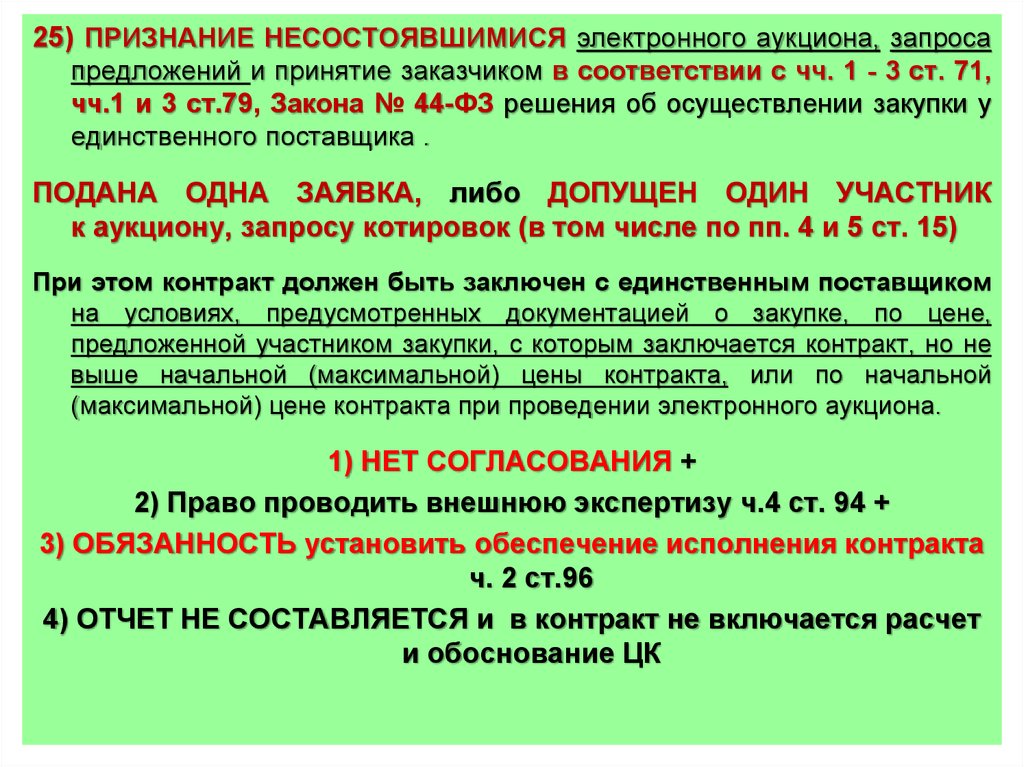 25) ПРИЗНАНИЕ НЕСОСТОЯВШИМИСЯ электронного аукциона, запроса предложений и принятие заказчиком в соответствии с чч. 1 - 3 ст. 71, чч.1 и 3 ст.79, Закона № 44-ФЗ решения об осуществлении закупки у единственного поставщика .

ПОДАНА ОДНА ЗАЯВКА, либо ДОПУЩЕН ОДИН УЧАСТНИК к аукциону, запросу котировок (в том числе по пп. 4 и 5 ст. 15)

При этом контракт должен быть заключен с единственным поставщиком на условиях, предусмотренных документацией о закупке, по цене, предложенной участником закупки, с которым заключается контракт, но не выше начальной (максимальной) цены контракта, или по начальной (максимальной) цене контракта при проведении электронного аукциона.

1) НЕТ СОГЛАСОВАНИЯ +

2) Право проводить внешнюю экспертизу ч.4 ст. 94 +

3) ОБЯЗАННОСТЬ установить обеспечение исполнения контракта ч. 2 ст.96

4) ОТЧЕТ НЕ СОСТАВЛЯЕТСЯ и в контракт не включается расчет и обоснование ЦК